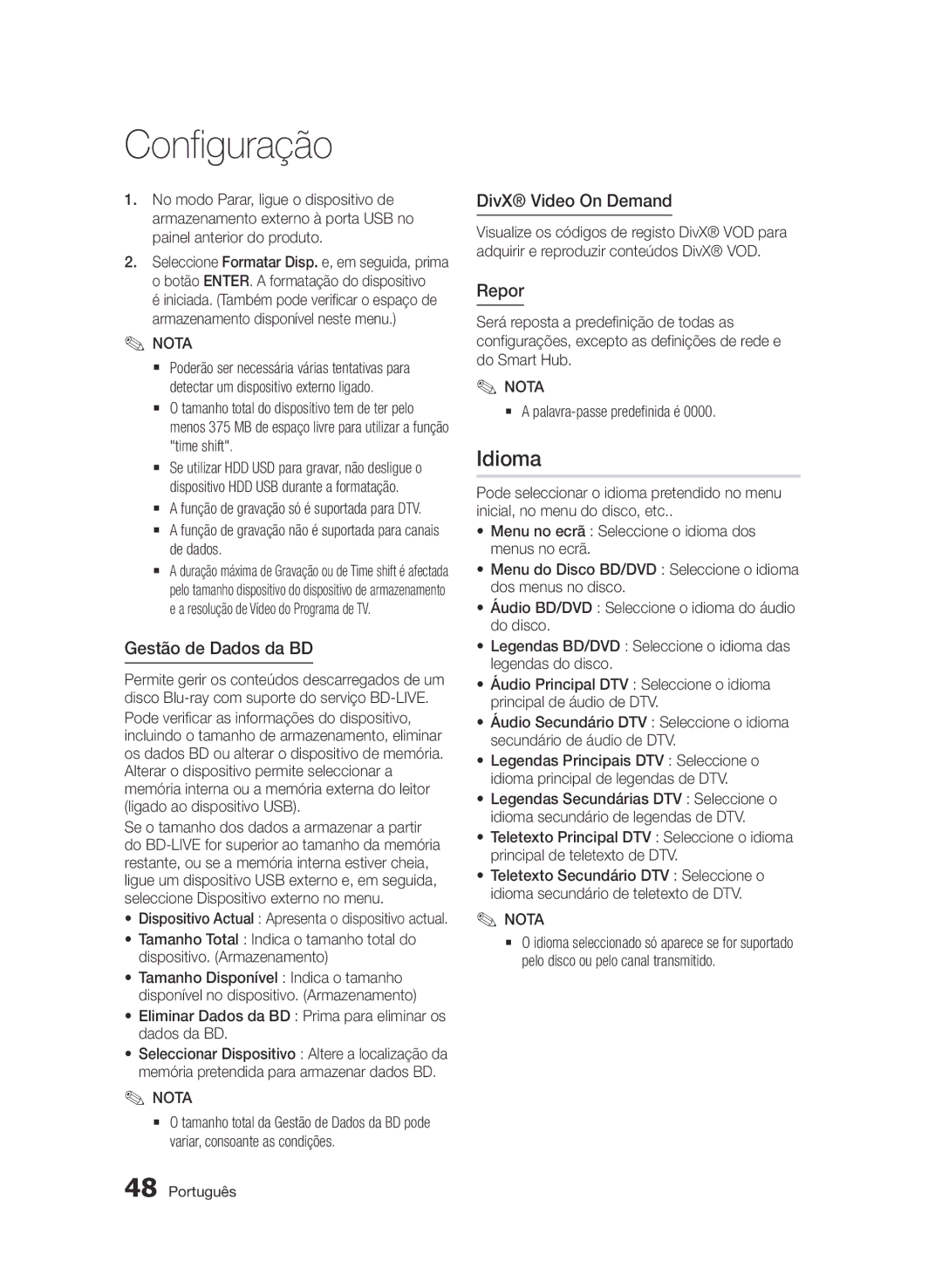 Configuração

1. No modo Parar, ligue o dispositivo de armazenamento externo à porta USB no painel anterior do produto.

2. Seleccione Formatar Disp. e, em seguida, prima o botão ENTER. A formatação do dispositivo é iniciada. (Também pode verificar o espaço de armazenamento disponível neste menu.)

NOTA

▪ Poderão ser necessária várias tentativas para detectar um dispositivo externo ligado.
▪ O tamanho total do dispositivo tem de ter pelo menos 375 MB de espaço livre para utilizar a função "time shift".
▪ Se utilizar HDD USD para gravar, não desligue o dispositivo HDD USB durante a formatação.
▪ A função de gravação só é suportada para DTV.
▪ A função de gravação não é suportada para canais de dados.
▪ A duração máxima de Gravação ou de Time shift é afectada pelo tamanho dispositivo do dispositivo de armazenamento e a resolução de Vídeo do Programa de TV.

Gestão de Dados da BD

Permite gerir os conteúdos descarregados de um disco Blu-ray com suporte do serviço BD-LIVE.

Pode verificar as informações do dispositivo, incluindo o tamanho de armazenamento, eliminar os dados BD ou alterar o dispositivo de memória. Alterar o dispositivo permite seleccionar a memória interna ou a memória externa do leitor (ligado ao dispositivo USB).

Se o tamanho dos dados a armazenar a partir do BD-LIVE for superior ao tamanho da memória restante, ou se a memória interna estiver cheia, ligue um dispositivo USB externo e, em seguida, seleccione Dispositivo externo no menu.

• Dispositivo Actual : Apresenta o dispositivo actual.
• Tamanho Total : Indica o tamanho total do dispositivo. (Armazenamento)
• Tamanho Disponível : Indica o tamanho disponível no dispositivo. (Armazenamento)
• Eliminar Dados da BD : Prima para eliminar os dados da BD.
• Seleccionar Dispositivo : Altere a localização da memória pretendida para armazenar dados BD.

NOTA

▪ O tamanho total da Gestão de Dados da BD pode variar, consoante as condições.

DivX® Video On Demand

Visualize os códigos de registo DivX® VOD para adquirir e reproduzir conteúdos DivX® VOD.

Repor

Será reposta a predefinição de todas as configurações, excepto as definições de rede e do Smart Hub.

NOTA

▪ A palavra-passe predefinida é 0000.

Idioma

Pode seleccionar o idioma pretendido no menu inicial, no menu do disco, etc..

• Menu no ecrã : Seleccione o idioma dos menus no ecrã.
• Menu do Disco BD/DVD : Seleccione o idioma dos menus no disco.
• Áudio BD/DVD : Seleccione o idioma do áudio do disco.
• Legendas BD/DVD : Seleccione o idioma das legendas do disco.
• Áudio Principal DTV : Seleccione o idioma principal de áudio de DTV.
• Áudio Secundário DTV : Seleccione o idioma secundário de áudio de DTV.
• Legendas Principais DTV : Seleccione o idioma principal de legendas de DTV.
• Legendas Secundárias DTV : Seleccione o idioma secundário de legendas de DTV.
• Teletexto Principal DTV : Seleccione o idioma principal de teletexto de DTV.
• Teletexto Secundário DTV : Seleccione o idioma secundário de teletexto de DTV.

NOTA

▪ O idioma seleccionado só aparece se for suportado pelo disco ou pelo canal transmitido.

48 Português